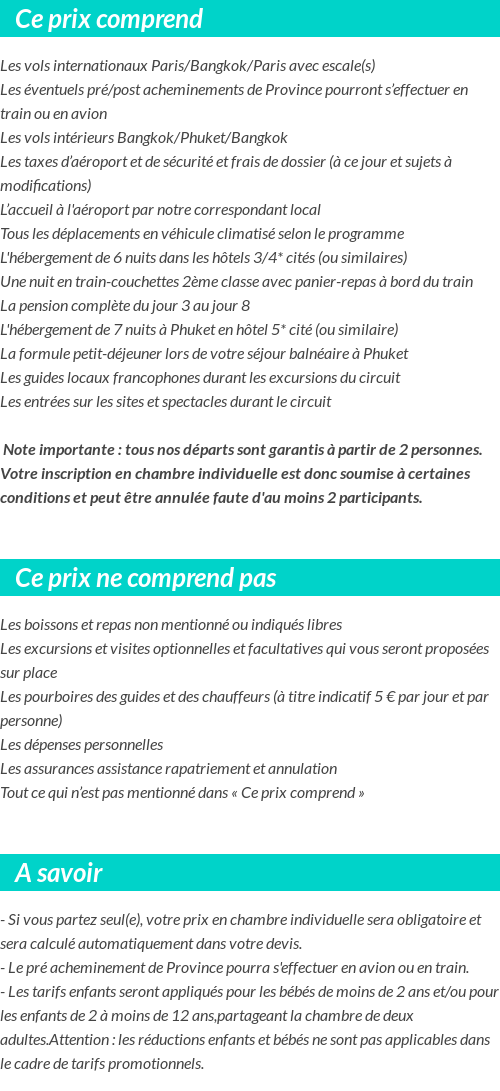 Ce prix comprend

Les vols internationaux Paris/Bangkok/Paris avec escale(s)
Les éventuels pré/post acheminements de Province pourront s'effectuer en train ou en avion
Les vols intérieurs Bangkok/Phuket/Bangkok
Les taxes d'aéroport et de sécurité et frais de dossier (à ce jour et sujets à modifications)
L'accueil à l'aéroport par notre correspondant local
Tous les déplacements en véhicule climatisé selon le programme
L'hébergement de 6 nuits dans les hôtels 3/4* cités (ou similaires)
Une nuit en train-couchettes 2ème classe avec panier-repas à bord du train
La pension complète du jour 3 au jour 8
L'hébergement de 7 nuits à Phuket en hôtel 5* cité (ou similaire)
La formule petit-déjeuner lors de votre séjour balnéaire à Phuket
Les guides locaux francophones durant les excursions du circuit
Les entrées sur les sites et spectacles durant le circuit

Note importante : tous nos départs sont garantis à partir de 2 personnes. Votre inscription en chambre individuelle est donc soumise à certaines conditions et peut être annulée faute d'au moins 2 participants.

Ce prix ne comprend pas

Les boissons et repas non mentionné ou indiqués libres
Les excursions et visites optionnelles et facultatives qui vous seront proposées sur place
Les pourboires des guides et des chauffeurs (à titre indicatif 5 € par jour et par personne)
Les dépenses personnelles
Les assurances assistance rapatriement et annulation
Tout ce qui n'est pas mentionné dans « Ce prix comprend »

A savoir

- Si vous partez seul(e), votre prix en chambre individuelle sera obligatoire et sera calculé automatiquement dans votre devis.
- Le pré acheminement de Province pourra s'effectuer en avion ou en train.
- Les tarifs enfants seront appliqués pour les bébés de moins de 2 ans et/ou pour les enfants de 2 à moins de 12 ans,partageant la chambre de deux adultes.Attention : les réductions enfants et bébés ne sont pas applicables dans le cadre de tarifs promotionnels.